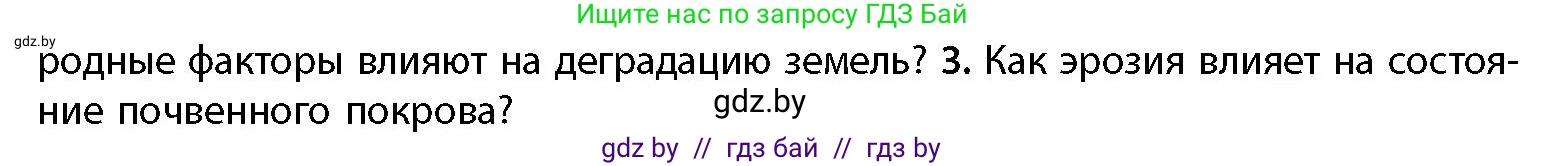 Ищите нас по запросу ГДЗ Бай

gdz.by

родные факторы влияют на деградацию земель? 3. Как эрозия влияет на состояние почвенного покрова?

gdz.by

gdz by // гдз бай // гдз by